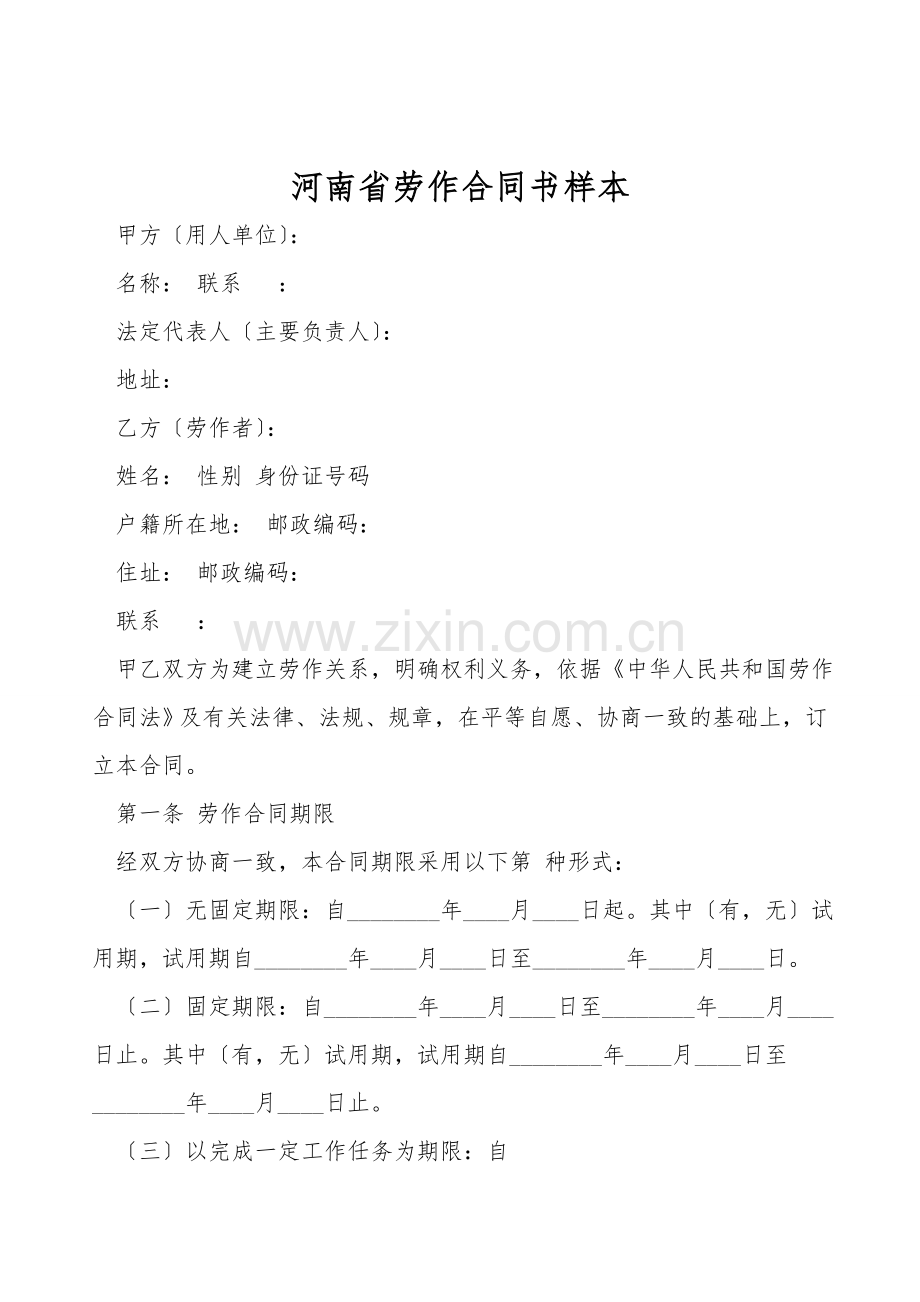 河南省劳作合同书样本

甲方〔用人单位〕：

名称： 联系 ：

法定代表人〔主要负责人〕：

地址：

乙方〔劳作者〕：

姓名： 性别 身份证号码

户籍所在地： 邮政编码：

住址： 邮政编码：

联系 ：

甲乙双方为建立劳作关系，明确权利义务，依据《中华人民共和国劳作合同法》及有关法律、法规、规章，在平等自愿、协商一致的基础上，订立本合同。

第一条 劳作合同期限

经双方协商一致，本合同期限采用以下第 种形式：

〔一〕无固定期限：自____年____月____日起。其中〔有，无〕试用期，试用期自____年____月____日至____年____月____日。

〔二〕固定期限：自____年____月____日至____年____月____日止。其中〔有，无〕试用期，试用期自____年____月____日至____年____月____日止。

〔三〕以完成一定工作任务为期限：自

www.zixin.com.cn